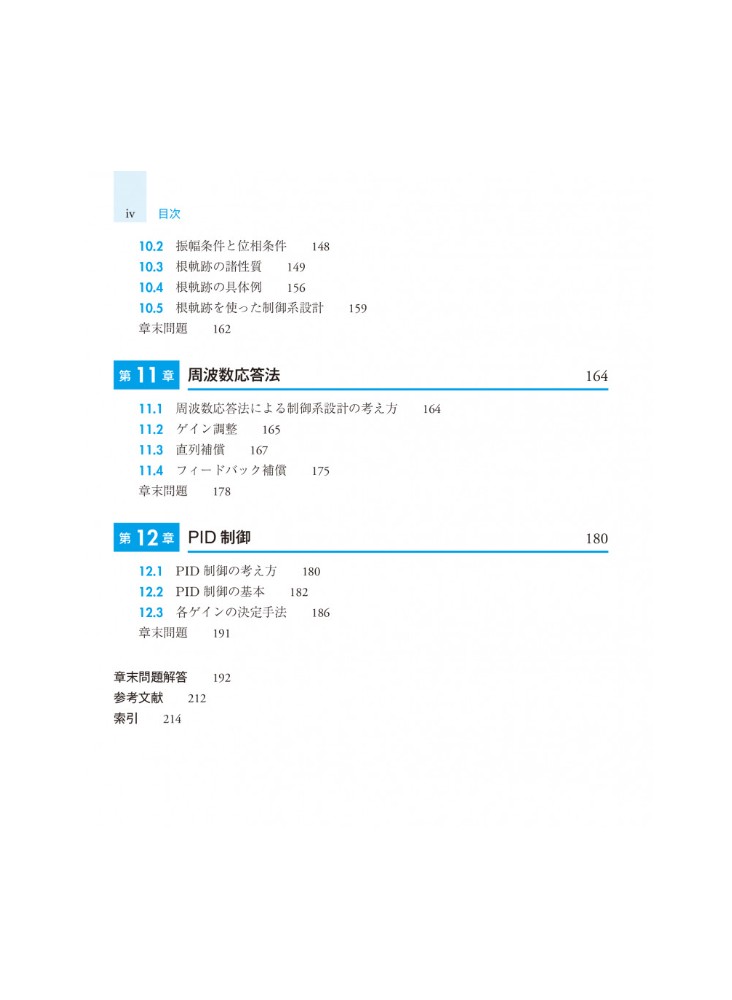 iv 目次

10.2 振幅条件と位相条件 148
10.3 根軌跡の諸性質 149
10.4 根軌跡の具体例 156
10.5 根軌跡を使った制御系設計 159
章末問題 162

第11章 周波数応答法 164

11.1 周波数応答法による制御系設計の考え方 164
11.2 ゲイン調整 165
11.3 直列補償 167
11.4 フィードバック補償 175
章末問題 178

第12章 PID制御 180

12.1 PID制御の考え方 180
12.2 PID制御の基本 182
12.3 各ゲインの決定手法 186
章末問題 191

章末問題解答 192
参考文献 212
索引 214